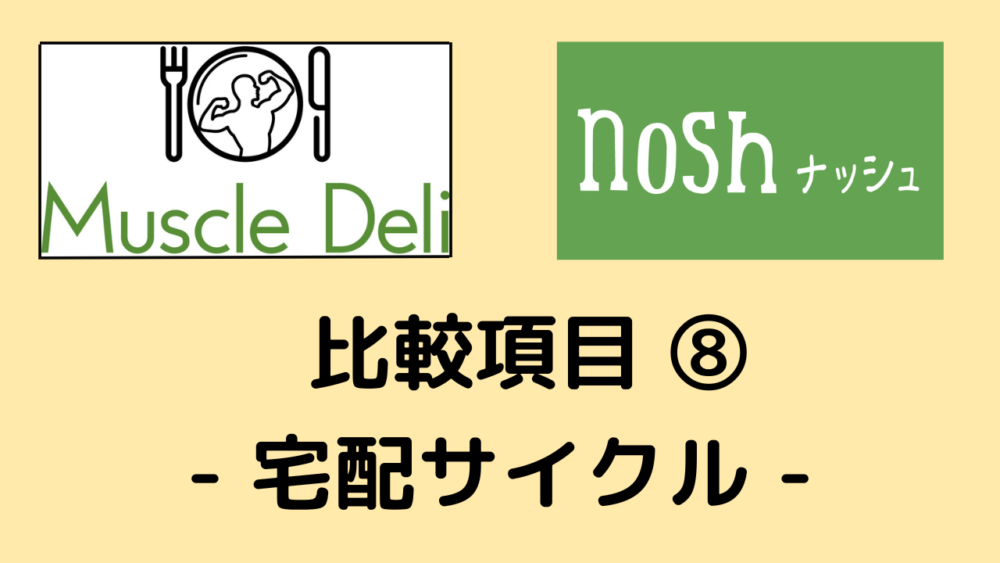 Muscle Deli

nosh ナッシュ

比較項目 ⑧
- 宅配サイクル -